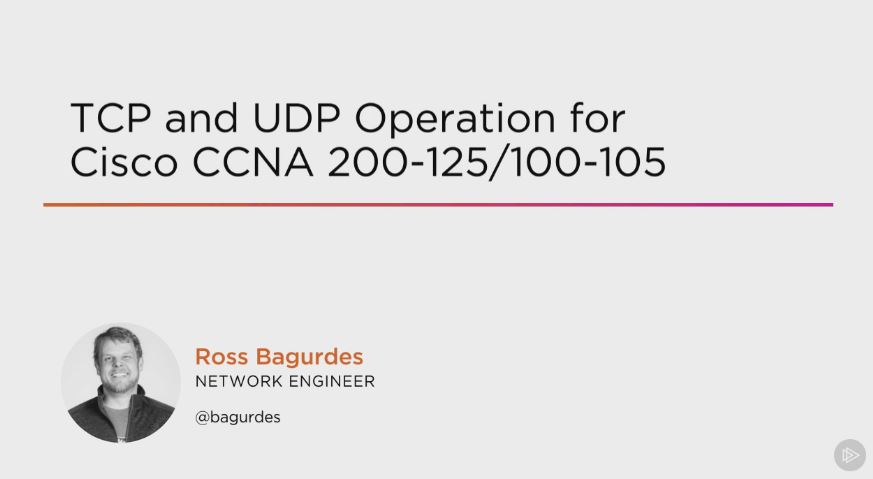 TCP and UDP Operation for Cisco CCNA 200-125/100-105

Ross Bagurdes
NETWORK ENGINEER
@bagurdes